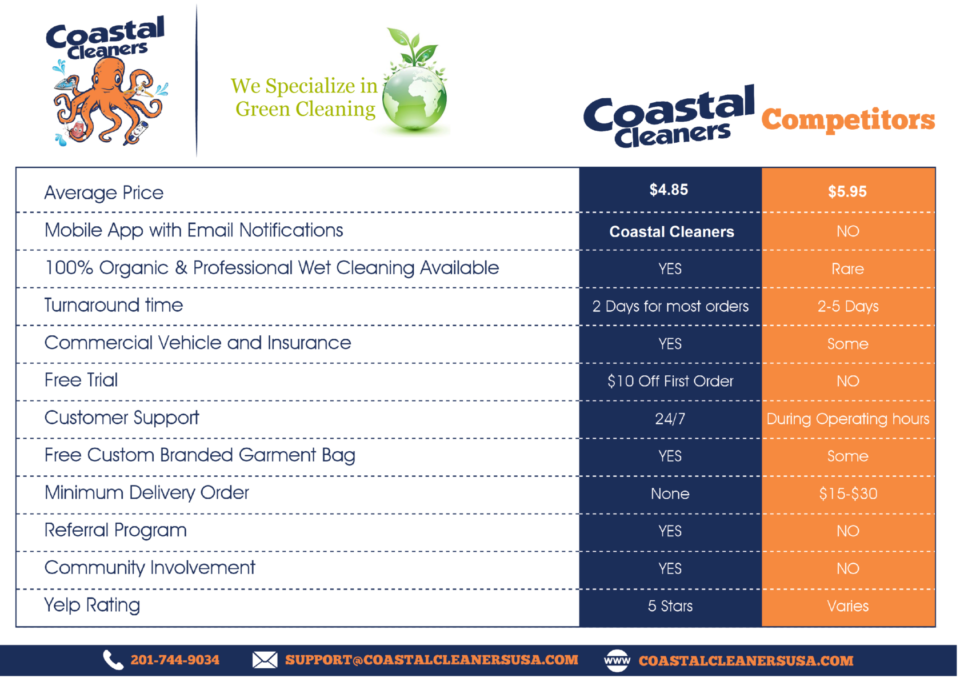 Coastal Cleaners

We Specialize in Green Cleaning

| | Coastal Cleaners | Competitors |
|---|---|---|
| Average Price | $4.85 | $5.95 |
| Mobile App with Email Notifications | Coastal Cleaners | NO |
| 100% Organic & Professional Wet Cleaning Available | YES | Rare |
| Turnaround time | 2 Days for most orders | 2-5 Days |
| Commercial Vehicle and Insurance | YES | Some |
| Free Trial | $10 Off First Order | NO |
| Customer Support | 24/7 | During Operating hours |
| Free Custom Branded Garment Bag | YES | Some |
| Minimum Delivery Order | None | $15-$30 |
| Referral Program | YES | NO |
| Community Involvement | YES | NO |
| Yelp Rating | 5 Stars | Varies |

201-744-9034 SUPPORT@COASTALCLEANERSUSA.COM www COASTALCLEANERSUSA.COM